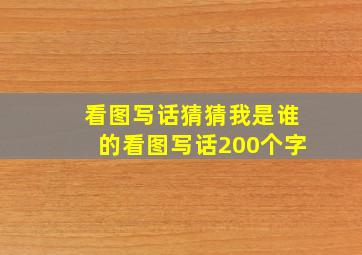 看图写话猜猜我是谁的看图写话200个字